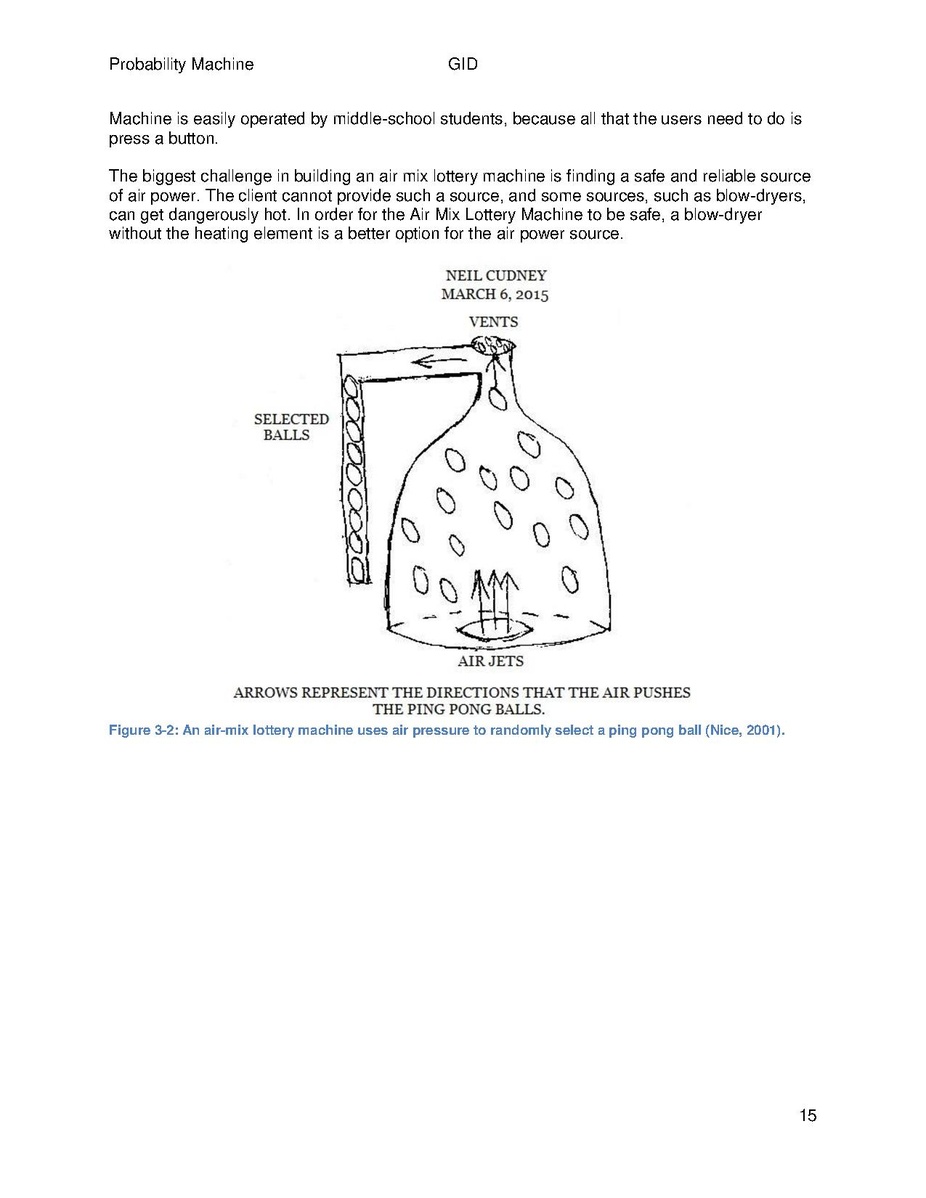 Probability Machine GID

Machine is easily operated by middle-school students, because all that the users need to do is press a button.

The biggest challenge in building an air mix lottery machine is finding a safe and reliable source of air power. The client cannot provide such a source, and some sources, such as blow-dryers, can get dangerously hot. In order for the Air Mix Lottery Machine to be safe, a blow-dryer without the heating element is a better option for the air power source.

NEIL CUDNEY
MARCH 6, 2015

VENTS

SELECTED
BALLS

AIR JETS

ARROWS REPRESENT THE DIRECTIONS THAT THE AIR PUSHES THE PING PONG BALLS.

Figure 3-2: An air-mix lottery machine uses air pressure to randomly select a ping pong ball (Nice, 2001).

15